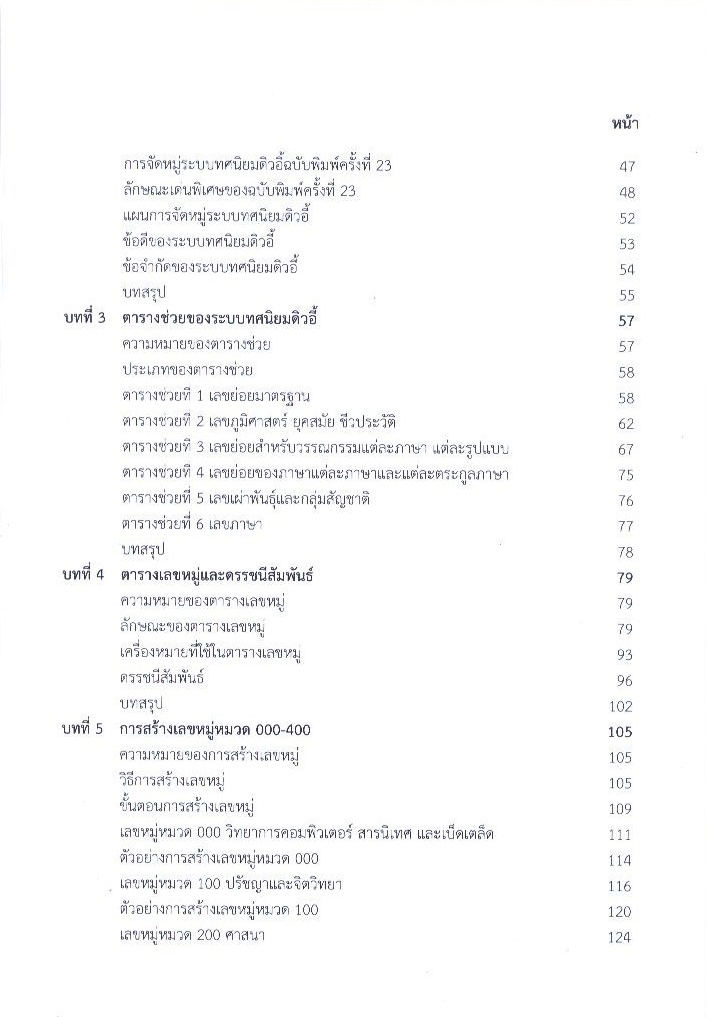 หน้า

การจัดหมู่ระบบทศนิยมดิวอี้ฉบับพิมพ์ครั้งที่ 23 47
ลักษณะเด่นพิเศษของฉบับพิมพ์ครั้งที่ 23 48
แผนการจัดหมู่ระบบทศนิยมดิวอี้ 52
ข้อดีของระบบทศนิยมดิวอี้ 53
ข้อจำกัดของระบบทศนิยมดิวอี้ 54
บทสรุป 55
บทที่ 3 ตารางช่วยของระบบทศนิยมดิวอี้ 57
ความหมายของตารางช่วย 57
ประเภทของตารางช่วย 58
ตารางช่วยที่ 1 เลขย่อยมาตรฐาน 58
ตารางช่วยที่ 2 เลขภูมิศาสตร์ ยุคสมัย ชีวประวัติ 62
ตารางช่วยที่ 3 เลขย่อยสำหรับวรรณกรรมแต่ละภาษา แต่ละรูปแบบ 67
ตารางช่วยที่ 4 เลขย่อยของภาษาแต่ละภาษาและแต่ละตระกูลภาษา 75
ตารางช่วยที่ 5 เลขเผ่าพันธุ์และกลุ่มสัญชาติ 76
ตารางช่วยที่ 6 เลขภาษา 77
บทสรุป 78
บทที่ 4 ตารางเลขหมู่และดรรชนีสัมพันธ์ 79
ความหมายของตารางเลขหมู่ 79
ลักษณะของตารางเลขหมู่ 79
เครื่องหมายที่ใช้ในตารางเลขหมู่ 93
ดรรชนีสัมพันธ์ 96
บทสรุป 102
บทที่ 5 การสร้างเลขหมู่หมวด 000-400 105
ความหมายของการสร้างเลขหมู่ 105
วิธีการสร้างเลขหมู่ 105
ขั้นตอนการสร้างเลขหมู่ 109
เลขหมู่หมวด 000 วิทยาการคอมพิวเตอร์ สารนิเทศ และเบ็ดเตล็ด 111
ตัวอย่างการสร้างเลขหมู่หมวด 000 114
เลขหมู่หมวด 100 ปรัชญาและจิตวิทยา 116
ตัวอย่างการสร้างเลขหมู่หมวด 100 120
เลขหมู่หมวด 200 ศาสนา 124